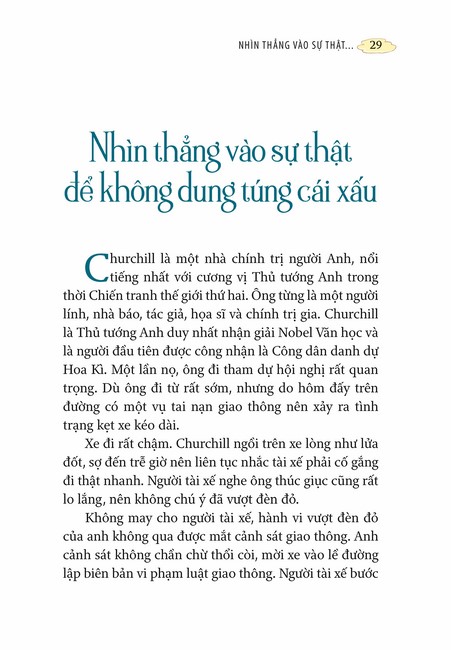 NHÌN THẲNG VÀO SỰ THẬT... 29

Nhìn thẳng vào sự thật để không dung túng cái xấu

Churchill là một nhà chính trị người Anh, nổi tiếng nhất với cương vị Thủ tướng Anh trong thời Chiến tranh thế giới thứ hai. Ông từng là một người lính, nhà báo, tác giả, họa sĩ và chính trị gia. Churchill là Thủ tướng Anh duy nhất nhận giải Nobel Văn học và là người đầu tiên được công nhận là Công dân danh dự Hoa Kì. Một lần nọ, ông đi tham dự hội nghị rất quan trọng. Dù ông đi từ rất sớm, nhưng do hôm đấy trên đường có một vụ tai nạn giao thông nên xảy ra tình trạng kẹt xe kéo dài.

Xe đi rất chậm. Churchill ngồi trên xe lòng như lửa đốt, sợ đến trễ giờ nên liên tục nhắc tài xế phải cố gắng đi thật nhanh. Người tài xế nghe ông thúc giục cũng rất lo lắng, nên không chú ý đã vượt đèn đỏ.

Không may cho người tài xế, hành vi vượt đèn đỏ của anh không qua được mắt cảnh sát giao thông. Anh cảnh sát không chần chừ thổi còi, mời xe vào lề đường lập biên bản vi phạm luật giao thông. Người tài xế bước